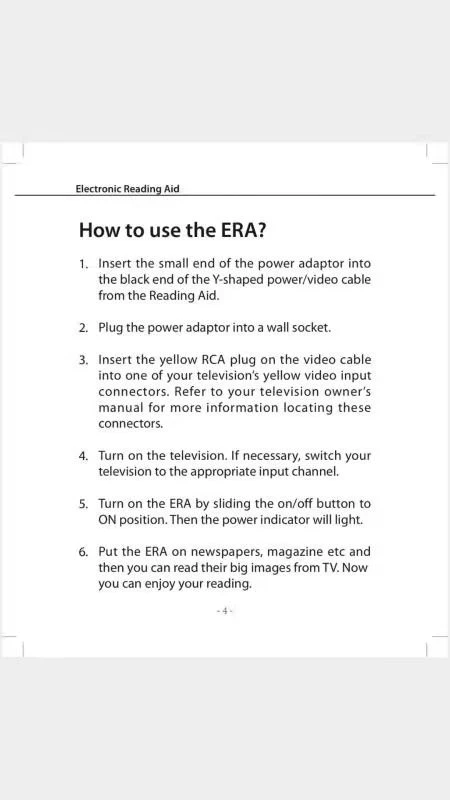 Electronic Reading Aid

How to use the ERA?

1. Insert the small end of the power adaptor into the black end of the Y-shaped power/video cable from the Reading Aid.

2. Plug the power adaptor into a wall socket.

3. Insert the yellow RCA plug on the video cable into one of your television's yellow video input connectors. Refer to your television owner's manual for more information locating these connectors.

4. Turn on the television. If necessary, switch your television to the appropriate input channel.

5. Turn on the ERA by sliding the on/off button to ON position. Then the power indicator will light.

6. Put the ERA on newspapers, magazine etc and then you can read their big images from TV. Now you can enjoy your reading.

- 4 -